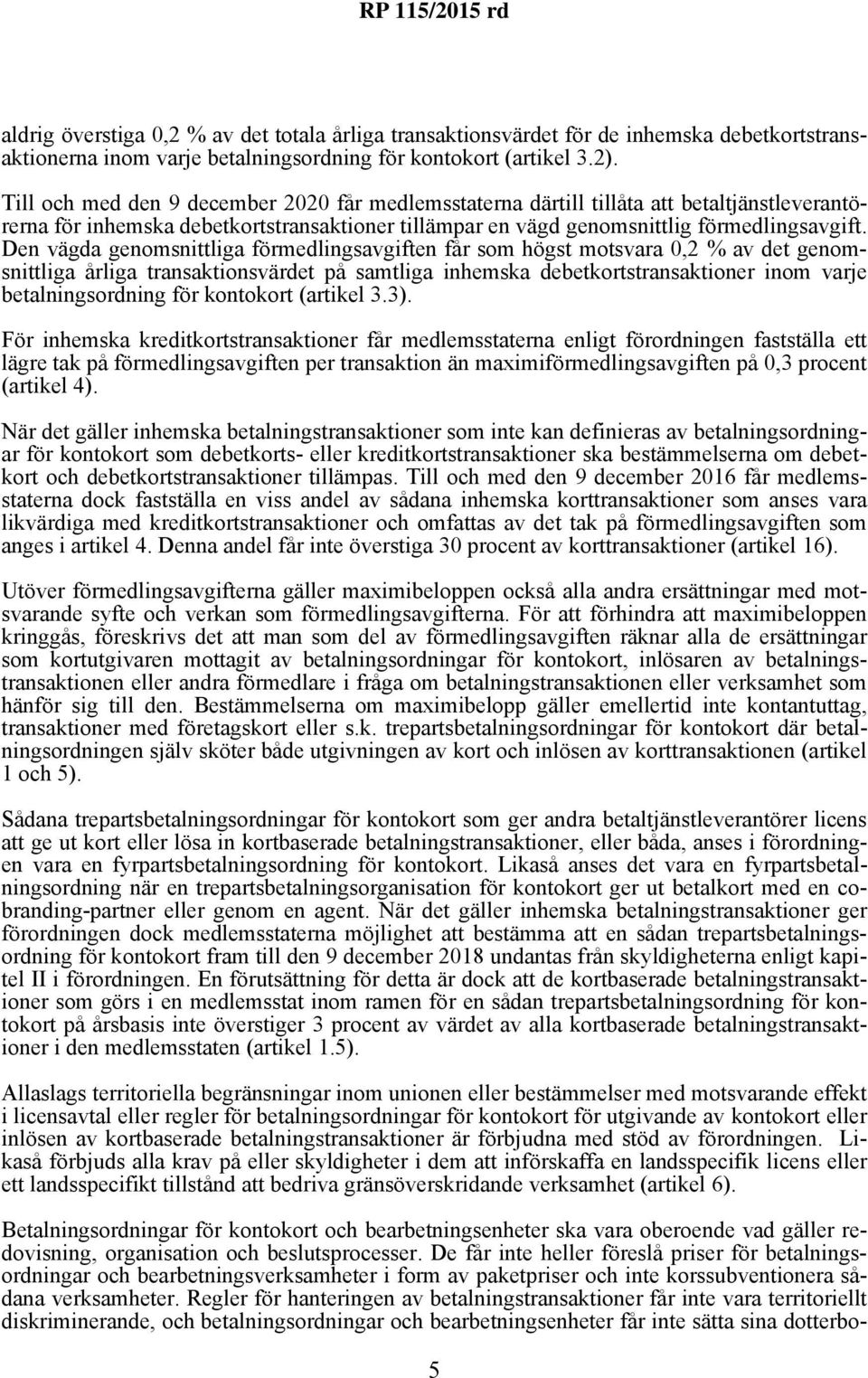 RP 115/2015 rd

aldrig överstiga 0,2 % av det totala årliga transaktionsvärdet för de inhemska debetkortstransaktionerna inom varje betalningsordning för kontokort (artikel 3.2).

Till och med den 9 december 2020 får medlemsstaterna därtill tillåta att betaltjänstleverantörerna för inhemska debetkortstransaktioner tillämpar en vägd genomsnittlig förmedlingsavgift. Den vägda genomsnittliga förmedlingsavgiften får som högst motsvara 0,2 % av det genomsnittliga årliga transaktionsvärdet på samtliga inhemska debetkortstransaktioner inom varje betalningsordning för kontokort (artikel 3.3).

För inhemska kreditkortstransaktioner får medlemsstaterna enligt förordningen fastställa ett lägre tak på förmedlingsavgiften per transaktion än maximiförmedlingsavgiften på 0,3 procent (artikel 4).

När det gäller inhemska betalningstransaktioner som inte kan definieras av betalningsordningar för kontokort som debetkorts- eller kreditkortstransaktioner ska bestämmelserna om debetkort och debetkortstransaktioner tillämpas. Till och med den 9 december 2016 får medlemsstaterna dock fastställa en viss andel av sådana inhemska korttransaktioner som anses vara likvärdiga med kreditkortstransaktioner och omfattas av det tak på förmedlingsavgiften som anges i artikel 4. Denna andel får inte överstiga 30 procent av korttransaktioner (artikel 16).

Utöver förmedlingsavgifterna gäller maximibeloppen också alla andra ersättningar med motsvarande syfte och verkan som förmedlingsavgifterna. För att förhindra att maximibeloppen kringgås, föreskrivs det att man som del av förmedlingsavgiften räknar alla de ersättningar som kortutgivaren mottagit av betalningsordningar för kontokort, inlösaren av betalningstransaktionen eller andra förmedlare i fråga om betalningstransaktionen eller verksamhet som hänför sig till den. Bestämmelserna om maximibelopp gäller emellertid inte kontantuttag, transaktioner med företagskort eller s.k. trepartsbetalningsordningar för kontokort där betalningsordningen själv sköter både utgivningen av kort och inlösen av korttransaktionen (artikel 1 och 5).

Sådana trepartsbetalningsordningar för kontokort som ger andra betaltjänstleverantörer licens att ge ut kort eller lösa in kortbaserade betalningstransaktioner, eller båda, anses i förordningen vara en fyrpartsbetalningsordning för kontokort. Likaså anses det vara en fyrpartsbetalningsordning när en trepartsbetalningsorganisation för kontokort ger ut betalkort med en co-branding-partner eller genom en agent. När det gäller inhemska betalningstransaktioner ger förordningen dock medlemsstaterna möjlighet att bestämma att en sådan trepartsbetalningsordning för kontokort fram till den 9 december 2018 undantas från skyldigheterna enligt kapitel II i förordningen. En förutsättning för detta är dock att de kortbaserade betalningstransaktioner som görs i en medlemsstat inom ramen för en sådan trepartsbetalningsordning för kontokort på årsbasis inte överstiger 3 procent av värdet av alla kortbaserade betalningstransaktioner i den medlemsstaten (artikel 1.5).

Allaslags territoriella begränsningar inom unionen eller bestämmelser med motsvarande effekt i licensavtal eller regler för betalningsordningar för kontokort för utgivande av kontokort eller inlösen av kortbaserade betalningstransaktioner är förbjudna med stöd av förordningen. Likaså förbjuds alla krav på eller skyldigheter i dem att införskaffa en landsspecifik licens eller ett landsspecifikt tillstånd att bedriva gränsöverskridande verksamhet (artikel 6).

Betalningsordningar för kontokort och bearbetningsenheter ska vara oberoende vad gäller redovisning, organisation och beslutsprocesser. De får inte heller föreslå priser för betalningsordningar och bearbetningsverksamheter i form av paketpriser och inte korssubventionera sådana verksamheter. Regler för hanteringen av betalningstransaktioner får inte vara territoriellt diskriminerande, och betalningsordningar och bearbetningsenheter får inte sätta sina dotterbo-

5